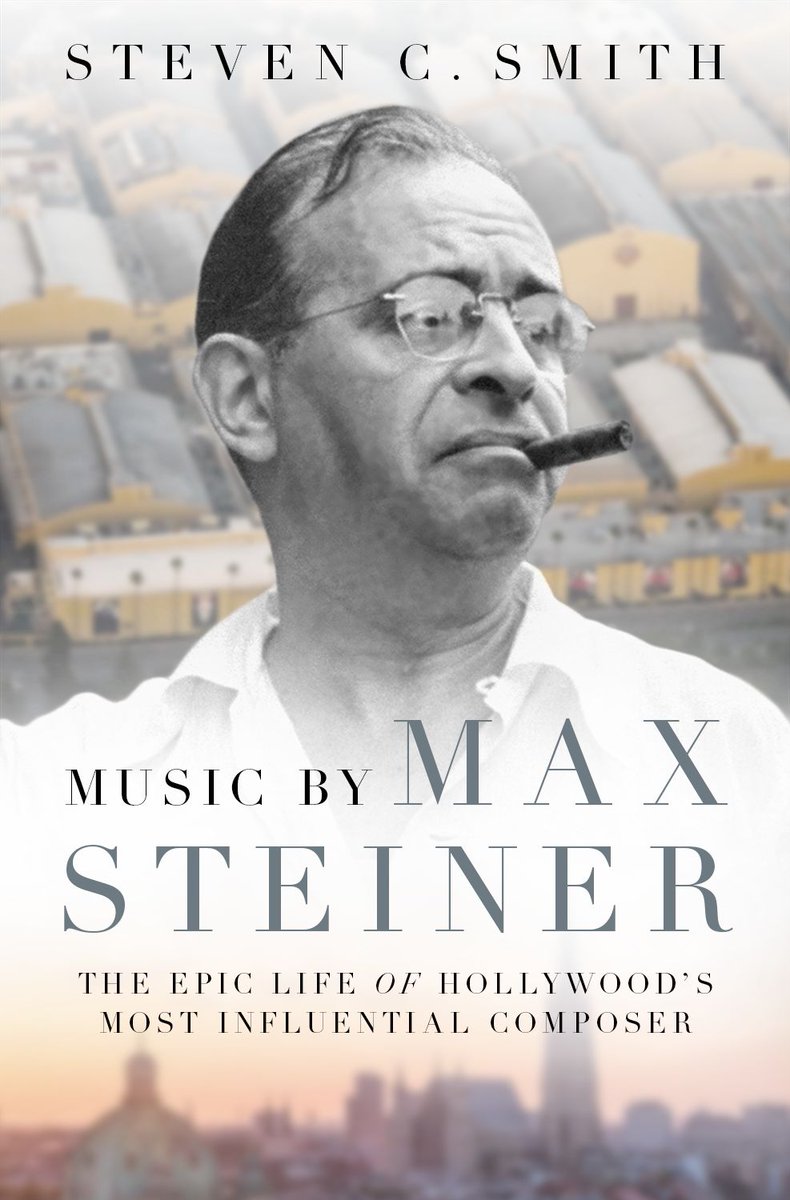 STEVEN C. SMITH

MUSIC BY MAX STEINER

THE EPIC LIFE OF HOLLYWOOD'S MOST INFLUENTIAL COMPOSER